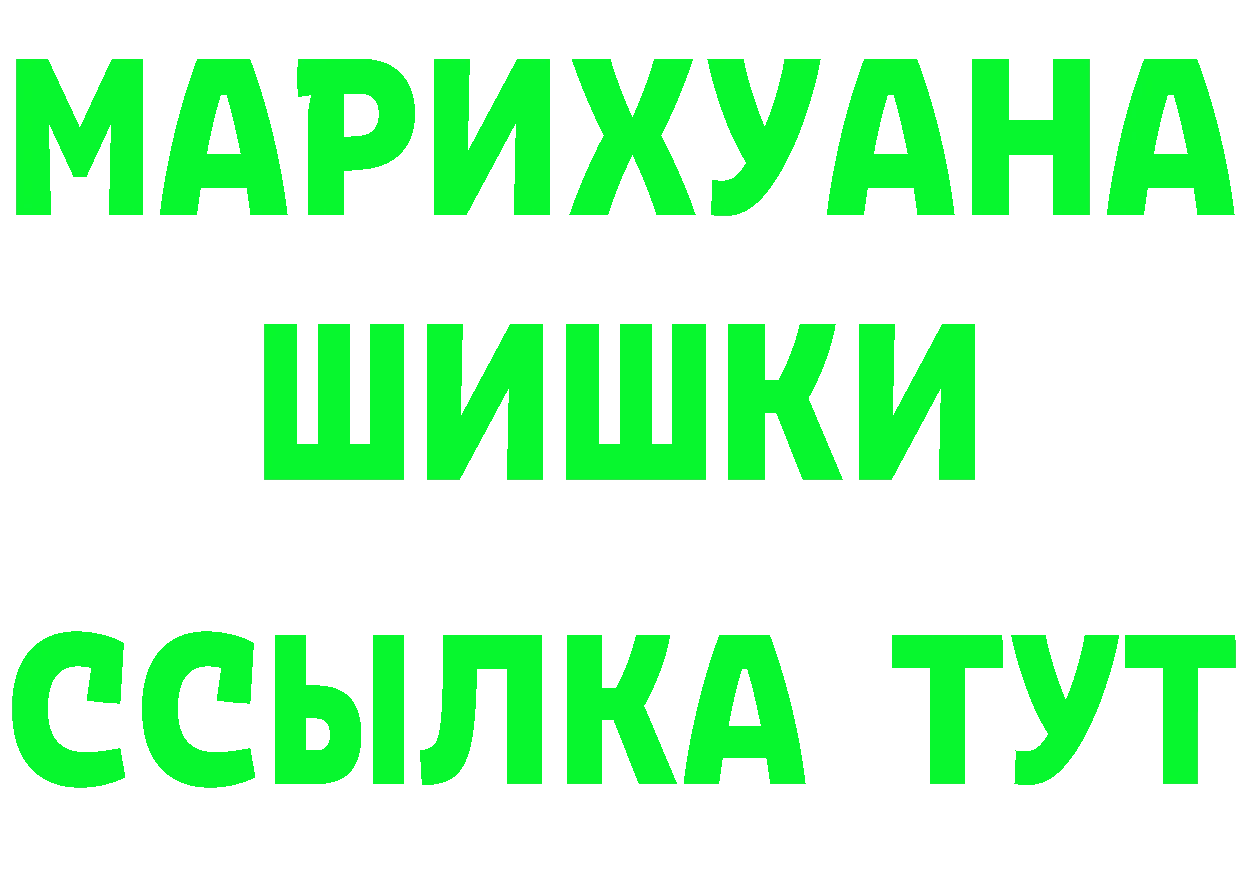 МАРИХУАНА
ШИШКИ
ССЫЛКА ТУТ